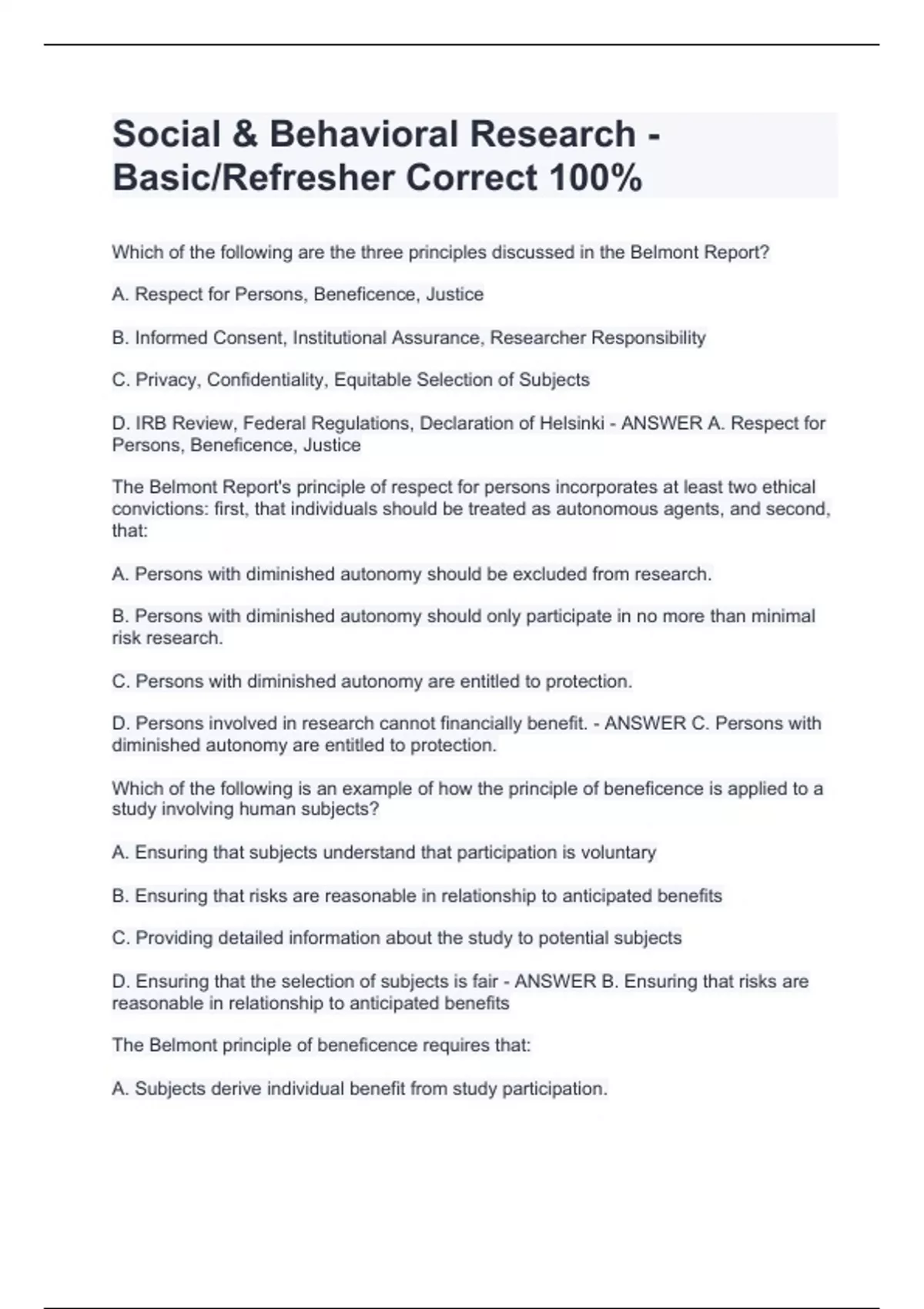 Social & Behavioral Research - Basic/Refresher Correct 100%

Which of the following are the three principles discussed in the Belmont Report?

A. Respect for Persons, Beneficence, Justice

B. Informed Consent, Institutional Assurance, Researcher Responsibility

C. Privacy, Confidentiality, Equitable Selection of Subjects

D. IRB Review, Federal Regulations, Declaration of Helsinki - ANSWER A. Respect for Persons, Beneficence, Justice

The Belmont Report's principle of respect for persons incorporates at least two ethical convictions: first, that individuals should be treated as autonomous agents, and second, that:

A. Persons with diminished autonomy should be excluded from research.

B. Persons with diminished autonomy should only participate in no more than minimal risk research.

C. Persons with diminished autonomy are entitled to protection.

D. Persons involved in research cannot financially benefit. - ANSWER C. Persons with diminished autonomy are entitled to protection.

Which of the following is an example of how the principle of beneficence is applied to a study involving human subjects?

A. Ensuring that subjects understand that participation is voluntary

B. Ensuring that risks are reasonable in relationship to anticipated benefits

C. Providing detailed information about the study to potential subjects

D. Ensuring that the selection of subjects is fair - ANSWER B. Ensuring that risks are reasonable in relationship to anticipated benefits

The Belmont principle of beneficence requires that:

A. Subjects derive individual benefit from study participation.